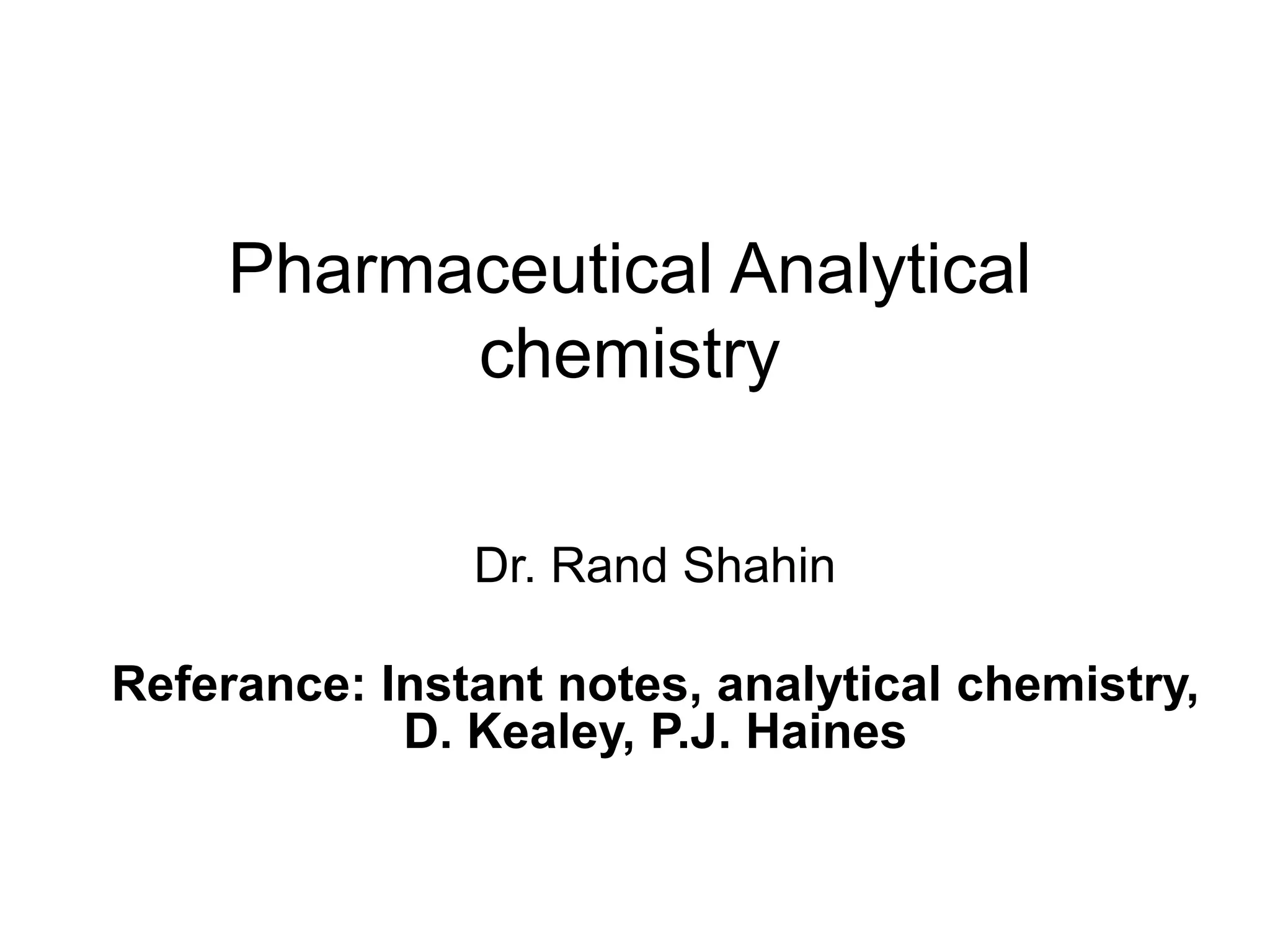 Pharmaceutical Analytical chemistry

Dr. Rand Shahin

Referance: Instant notes, analytical chemistry, D. Kealey, P.J. Haines